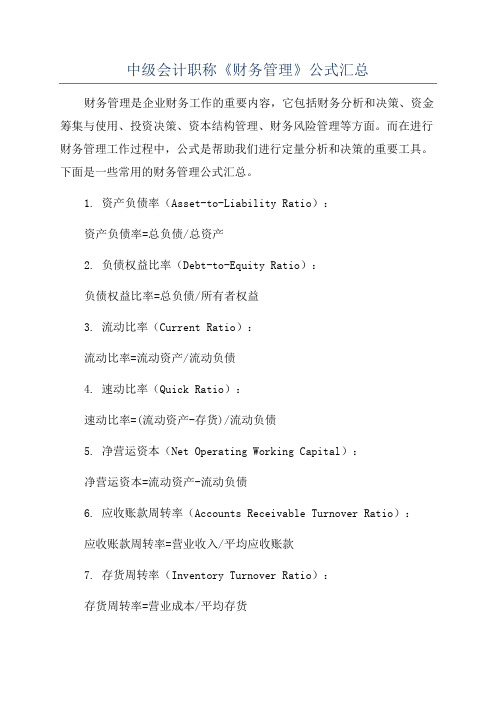 中级会计职称《财务管理》公式汇总

财务管理是企业财务工作的重要内容，它包括财务分析和决策、资金筹集与使用、投资决策、资本结构管理、财务风险管理等方面。而在进行财务管理工作过程中，公式是帮助我们进行定量分析和决策的重要工具。下面是一些常用的财务管理公式汇总。

1. 资产负债率（Asset-to-Liability Ratio）：

资产负债率=总负债/总资产

2. 负债权益比率（Debt-to-Equity Ratio）：

负债权益比率=总负债/所有者权益

3. 流动比率（Current Ratio）：

流动比率=流动资产/流动负债

4. 速动比率（Quick Ratio）：

速动比率=(流动资产-存货)/流动负债

5. 净营运资本（Net Operating Working Capital）：

净营运资本=流动资产-流动负债

6. 应收账款周转率（Accounts Receivable Turnover Ratio）：

应收账款周转率=营业收入/平均应收账款

7. 存货周转率（Inventory Turnover Ratio）：

存货周转率=营业成本/平均存货